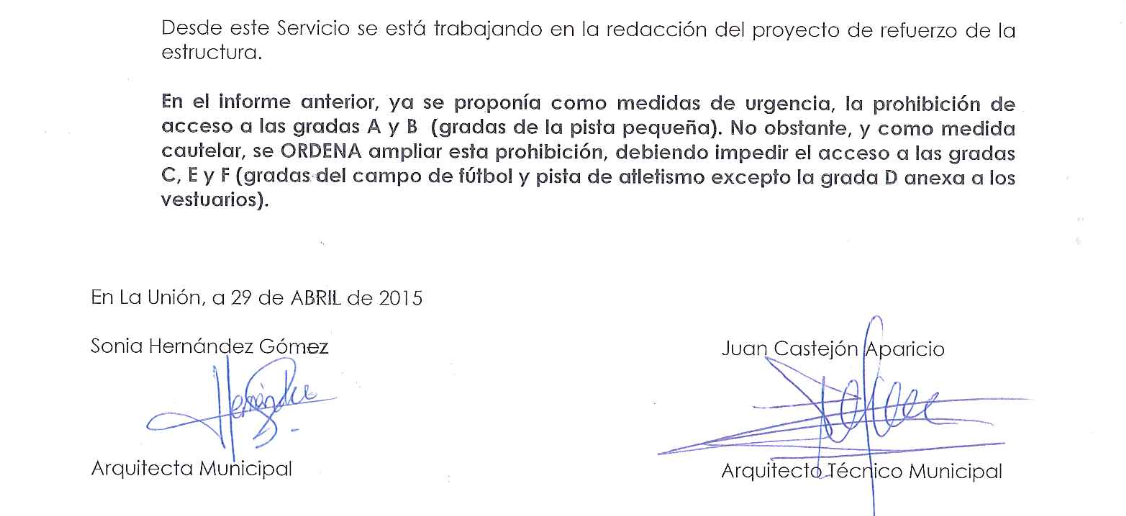 Desde este Servicio se está trabajando en la redacción del proyecto de refuerzo de la estructura.

En el informe anterior, ya se proponía como medidas de urgencia, la prohibición de acceso a las gradas A y B (gradas de la pista pequeña). No obstante, y como medida cautelar, se ORDENA ampliar esta prohibición, debiendo impedir el acceso a las gradas C, E y F (gradas del campo de fútbol y pista de atletismo excepto la grada D anexa a los vestuarios).

En La Unión, a 29 de ABRIL de 2015

Sonia Hernández Gómez

Arquitecta Municipal

Juan Castejón Aparicio

Arquitecto Técnico Municipal